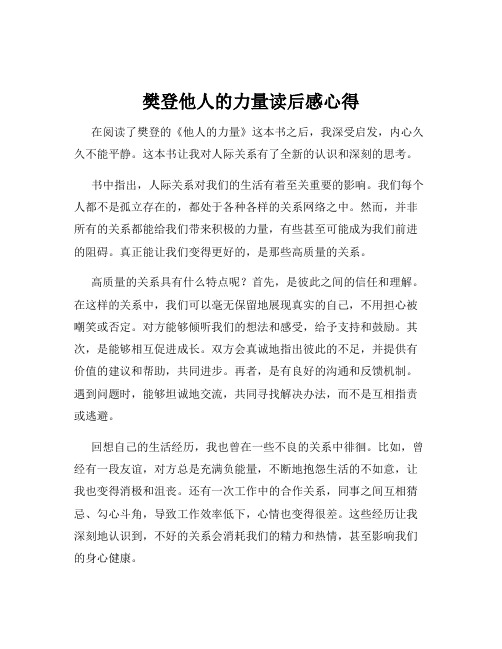 樊登他人的力量读后感心得

在阅读了樊登的《他人的力量》这本书之后，我深受启发，内心久久不能平静。这本书让我对人际关系有了全新的认识和深刻的思考。

书中指出，人际关系对我们的生活有着至关重要的影响。我们每个人都不是孤立存在的，都处于各种各样的关系网络之中。然而，并非所有的关系都能给我们带来积极的力量，有些甚至可能成为我们前进的阻碍。真正能让我们变得更好的，是那些高质量的关系。

高质量的关系具有什么特点呢？首先，是彼此之间的信任和理解。在这样的关系中，我们可以毫无保留地展现真实的自己，不用担心被嘲笑或否定。对方能够倾听我们的想法和感受，给予支持和鼓励。其次，是能够相互促进成长。双方会真诚地指出彼此的不足，并提供有价值的建议和帮助，共同进步。再者，是有良好的沟通和反馈机制。遇到问题时，能够坦诚地交流，共同寻找解决办法，而不是互相指责或逃避。

回想自己的生活经历，我也曾在一些不良的关系中徘徊。比如，曾经有一段友谊，对方总是充满负能量，不断地抱怨生活的不如意，让我也变得消极和沮丧。还有一次工作中的合作关系，同事之间互相猜忌、勾心斗角，导致工作效率低下，心情也变得很差。这些经历让我深刻地认识到，不好的关系会消耗我们的精力和热情，甚至影响我们的身心健康。